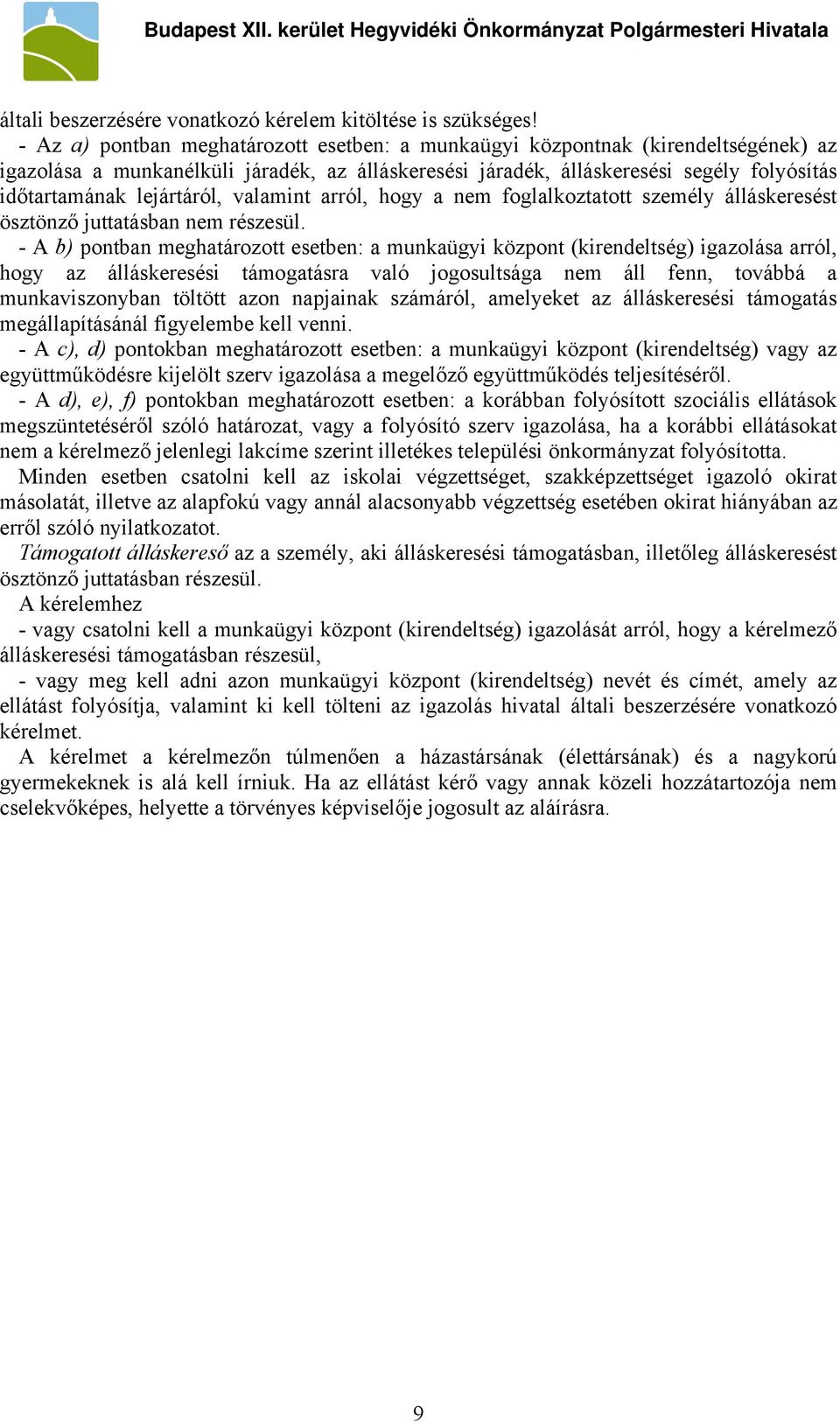 Budapest XII. kerület Hegyvidéki Önkormányzat Polgármesteri Hivatala

általi beszerzésére vonatkozó kérelem kitöltése is szükséges!

- Az a) pontban meghatározott esetben: a munkaügyi központnak (kirendeltségének) az igazolása a munkanélküli járadék, az álláskeresési járadék, álláskeresési segély folyósítás időtartamának lejártáról, valamint arról, hogy a nem foglalkoztatott személy álláskeresést ösztönző juttatásban nem részesül.

- A b) pontban meghatározott esetben: a munkaügyi központ (kirendeltség) igazolása arról, hogy az álláskeresési támogatásra való jogosultsága nem áll fenn, továbbá a munkaviszonyban töltött azon napjainak számáról, amelyeket az álláskeresési támogatás megállapításánál figyelembe kell venni.

- A c), d) pontokban meghatározott esetben: a munkaügyi központ (kirendeltség) vagy az együttműködésre kijelölt szerv igazolása a megelőző együttműködés teljesítéséről.

- A d), e), f) pontokban meghatározott esetben: a korábban folyósított szociális ellátások megszüntetéséről szóló határozat, vagy a folyósító szerv igazolása, ha a korábbi ellátásokat nem a kérelmező jelenlegi lakcíme szerint illetékes települési önkormányzat folyósította.

Minden esetben csatolni kell az iskolai végzettséget, szakképzettséget igazoló okirat másolatát, illetve az alapfokú vagy annál alacsonyabb végzettség esetében okirat hiányában az erről szóló nyilatkozatot.

Támogatott álláskereső az a személy, aki álláskeresési támogatásban, illetőleg álláskeresést ösztönző juttatásban részesül.

A kérelemhez

- vagy csatolni kell a munkaügyi központ (kirendeltség) igazolását arról, hogy a kérelmező álláskeresési támogatásban részesül,

- vagy meg kell adni azon munkaügyi központ (kirendeltség) nevét és címét, amely az ellátást folyósítja, valamint ki kell tölteni az igazolás hivatal általi beszerzésére vonatkozó kérelmet.

A kérelmet a kérelmezőn túlmenően a házastársának (élettársának) és a nagykorú gyermekeknek is alá kell írniuk. Ha az ellátást kérő vagy annak közeli hozzátartozója nem cselekvőképes, helyette a törvényes képviselője jogosult az aláírásra.

9